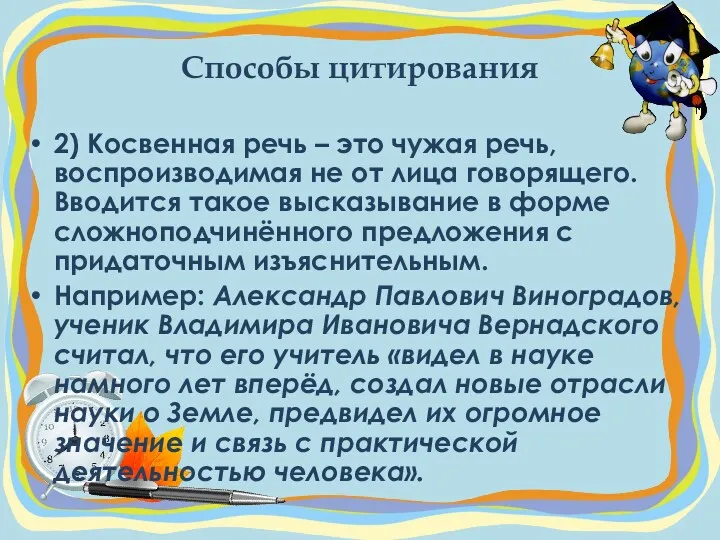 Способы цитирования

• 2) Косвенная речь – это чужая речь, воспроизводимая не от лица говорящего. Вводится такое высказывание в форме сложноподчинённого предложения с придаточным изъяснительным.

• Например: Александр Павлович Виноградов, ученик Владимира Ивановича Вернадского считал, что его учитель «видел в науке намного лет вперёд, создал новые отрасли науки о Земле, предвидел их огромное значение и связь с практической деятельностью человека».